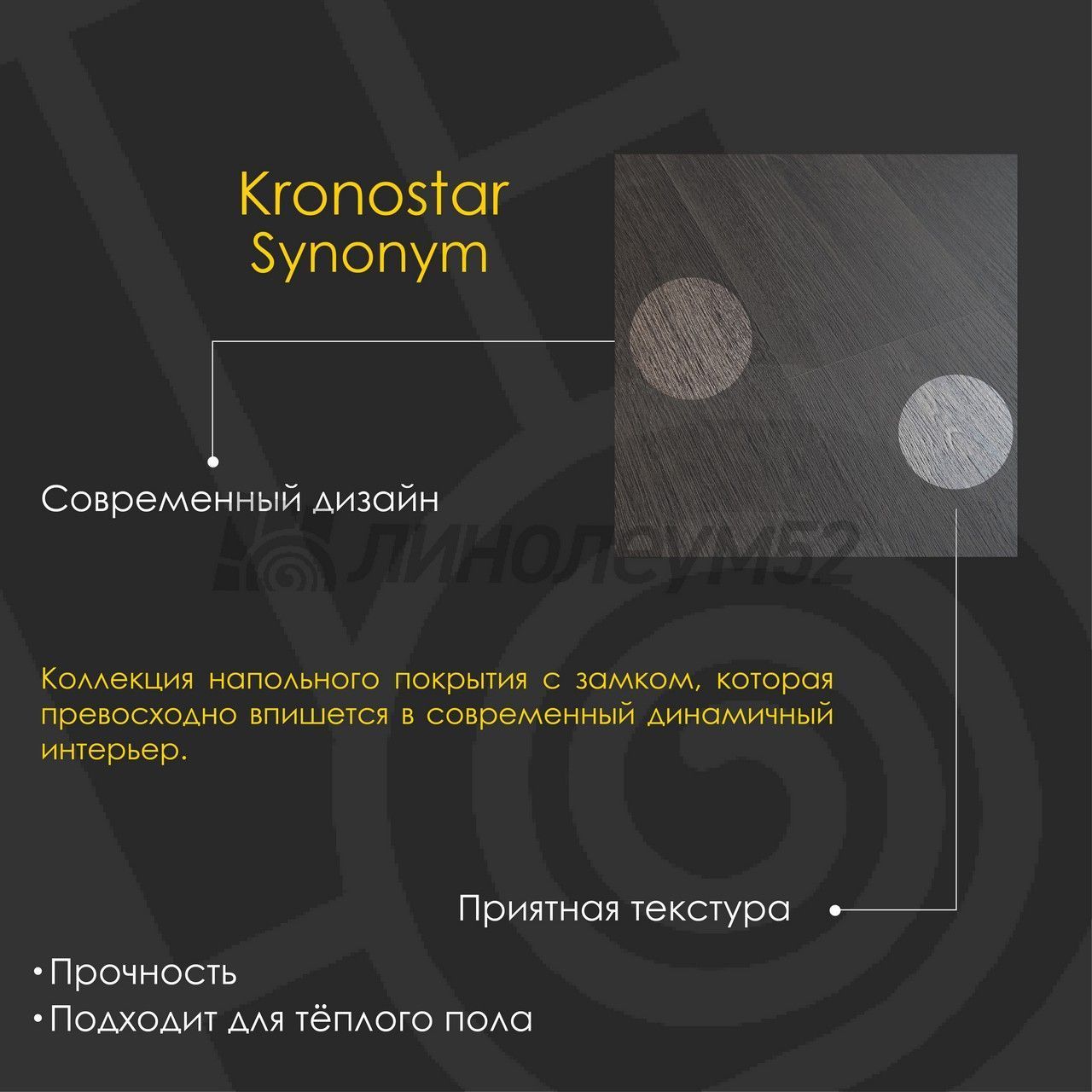 Kronostar
Synonym

Современный дизайн

Коллекция напольного покрытия с замком, которая превосходно впишется в современный динамичный интерьер.

Приятная текстура

• Прочность
• Подходит для тёплого пола

ЛИНОЛЕУМ52